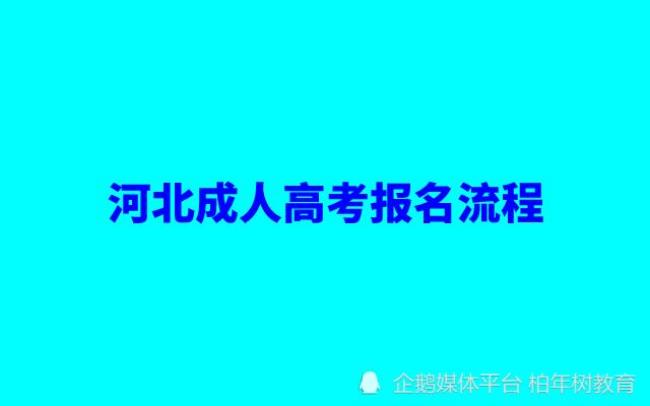 河北成人高考报名流程

企鹅媒体平台 柏年树教育